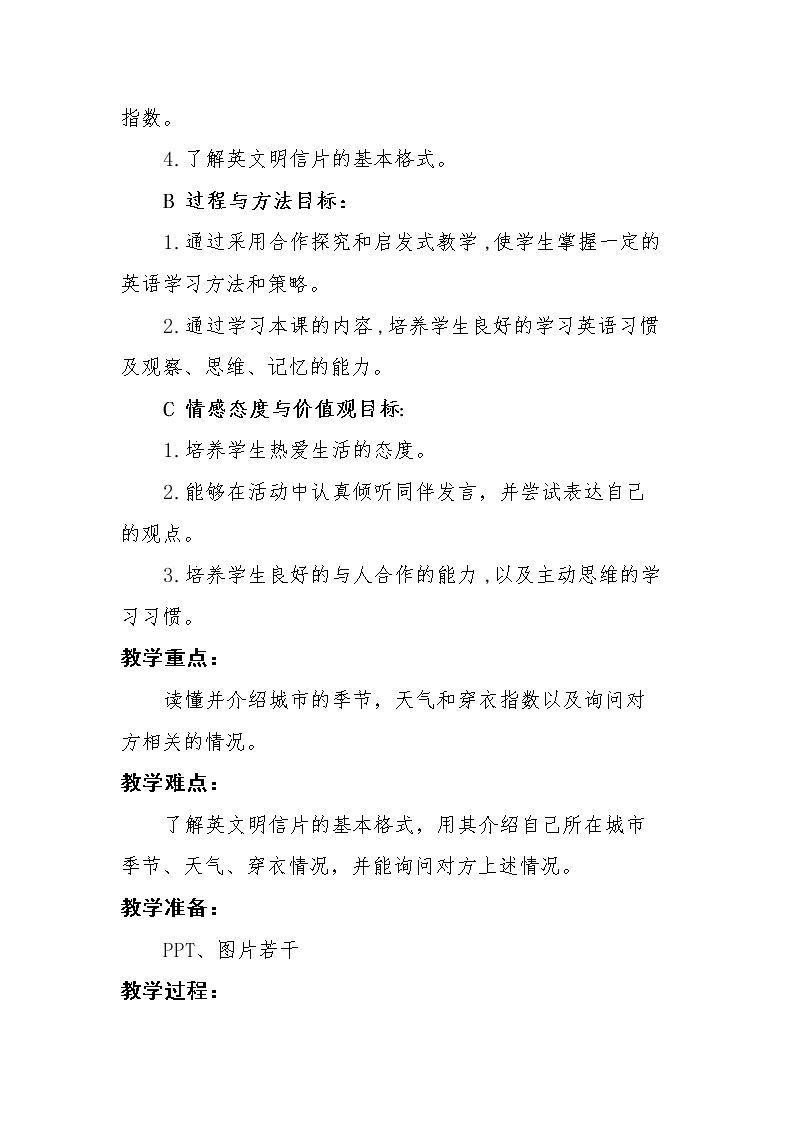 指数。

4.了解英文明信片的基本格式。

B 过程与方法目标：

1.通过采用合作探究和启发式教学，使学生掌握一定的英语学习方法和策略。

2.通过学习本课的内容，培养学生良好的学习英语习惯及观察、思维、记忆的能力。

C 情感态度与价值观目标:

1.培养学生热爱生活的态度。

2.能够在活动中认真倾听同伴发言，并尝试表达自己的观点。

3.培养学生良好的与人合作的能力，以及主动思维的学习习惯。

教学重点：

读懂并介绍城市的季节，天气和穿衣指数以及询问对方相关的情况。

教学难点：

了解英文明信片的基本格式，用其介绍自己所在城市季节、天气、穿衣情况，并能询问对方上述情况。

教学准备：

PPT、图片若干

教学过程：